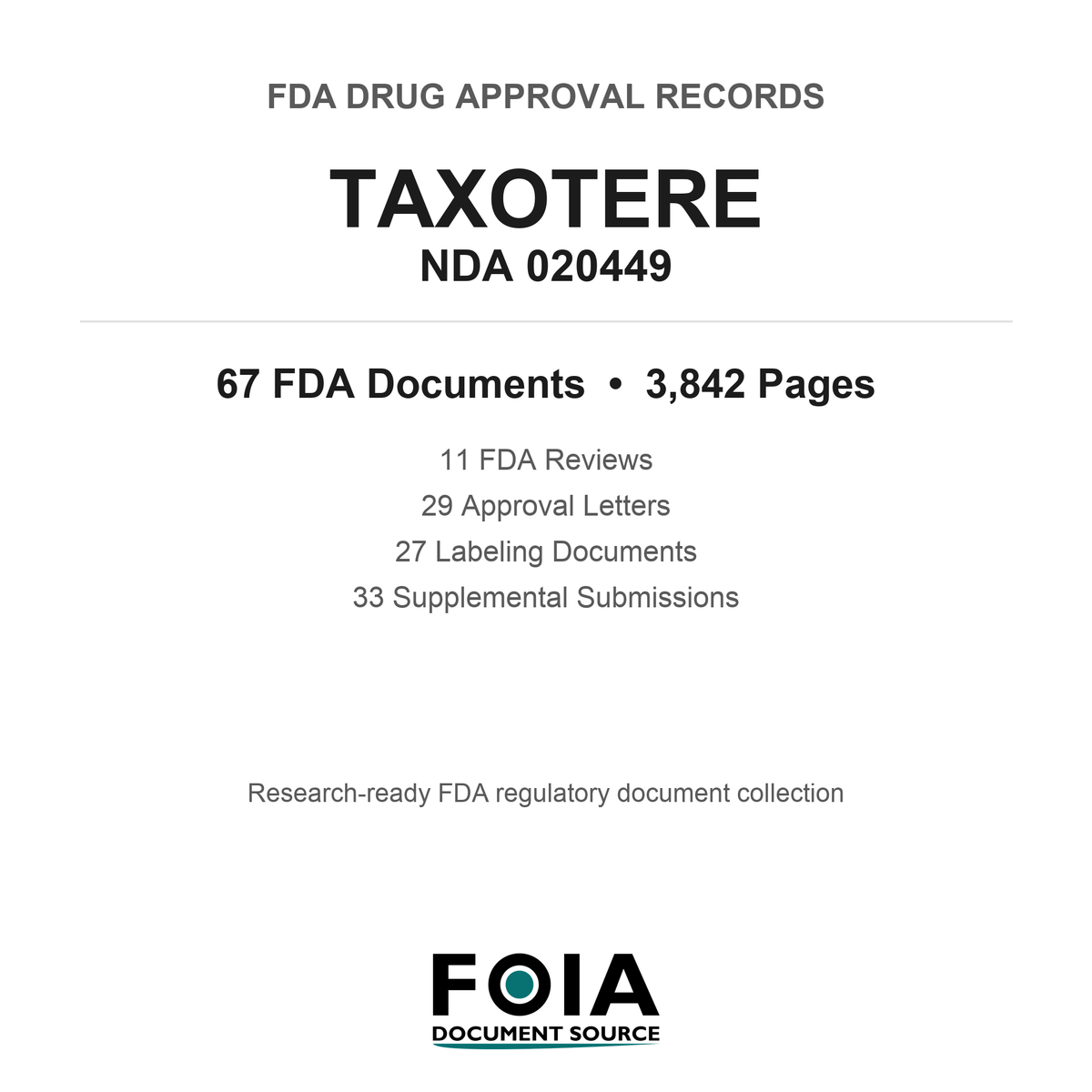 FDA DRUG APPROVAL RECORDS

TAXOTERE
NDA 020449

67 FDA Documents • 3,842 Pages

11 FDA Reviews
29 Approval Letters
27 Labeling Documents
33 Supplemental Submissions

Research-ready FDA regulatory document collection

FOIA
DOCUMENT SOURCE